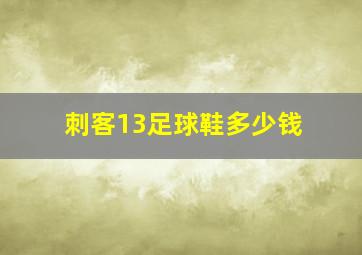 刺客13足球鞋多少钱